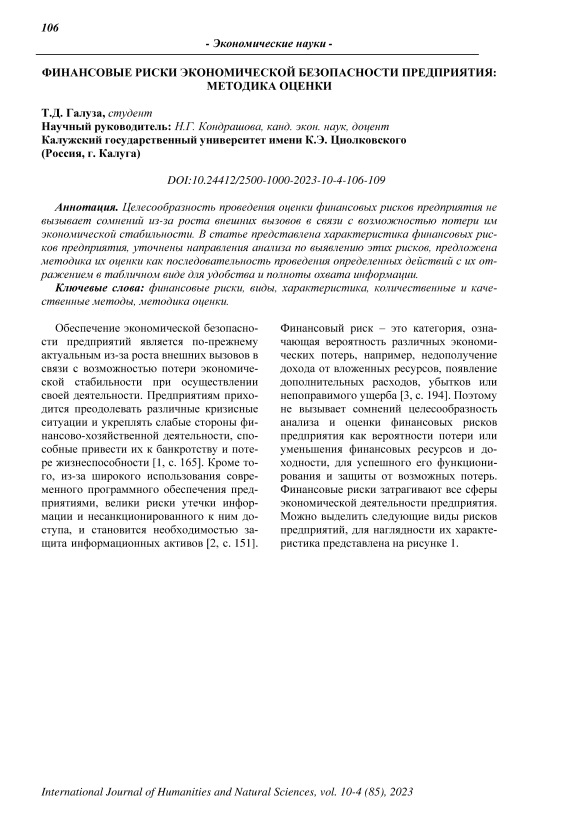 106

- Экономические науки -

ФИНАНСОВЫЕ РИСКИ ЭКОНОМИЧЕСКОЙ БЕЗОПАСНОСТИ ПРЕДПРИЯТИЯ: МЕТОДИКА ОЦЕНКИ

Т.Д. Галуза, студент
Научный руководитель: Н.Г. Кондрашова, канд. экон. наук, доцент
Калужский государственный университет имени К.Э. Циолковского
(Россия, г. Калуга)

DOI:10.24412/2500-1000-2023-10-4-106-109

Аннотация. Целесообразность проведения оценки финансовых рисков предприятия не вызывает сомнений из-за роста внешних вызовов в связи с возможностью потери им экономической стабильности. В статье представлена характеристика финансовых рисков предприятия, уточнены направления анализа по выявлению этих рисков, предложена методика их оценки как последовательность проведения определенных действий с их отражением в табличном виде для удобства и полноты охвата информации.

Ключевые слова: финансовые риски, виды, характеристика, количественные и качественные методы, методика оценки.

Обеспечение экономической безопасности предприятий является по-прежнему актуальным из-за роста внешних вызовов в связи с возможностью потери экономической стабильности при осуществлении своей деятельности. Предприятиям приходится преодолевать различные кризисные ситуации и укреплять слабые стороны финансово-хозяйственной деятельности, способные привести их к банкротству и потере жизнеспособности [1, с. 165]. Кроме того, из-за широкого использования современного программного обеспечения предприятиями, велики риски утечки информации и несанкционированного к ним доступа, и становится необходимостью защита информационных активов [2, с. 151].

Финансовый риск – это категория, означающая вероятность различных экономических потерь, например, недополучение дохода от вложенных ресурсов, появление дополнительных расходов, убытков или непоправимого ущерба [3, с. 194]. Поэтому не вызывает сомнений целесообразность анализа и оценки финансовых рисков предприятия как вероятности потери или уменьшения финансовых ресурсов и доходности, для успешного его функционирования и защиты от возможных потерь. Финансовые риски затрагивают все сферы экономической деятельности предприятия. Можно выделить следующие виды рисков предприятий, для наглядности их характеристика представлена на рисунке 1.

International Journal of Humanities and Natural Sciences, vol. 10-4 (85), 2023